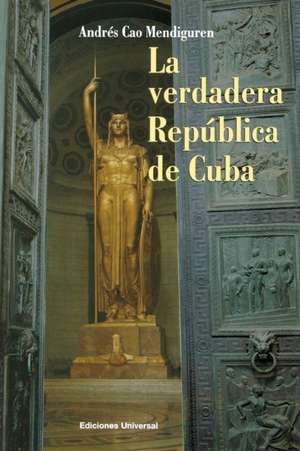 Andrés Cao Mendiguren

La verdadera República de Cuba

Ediciones Universal